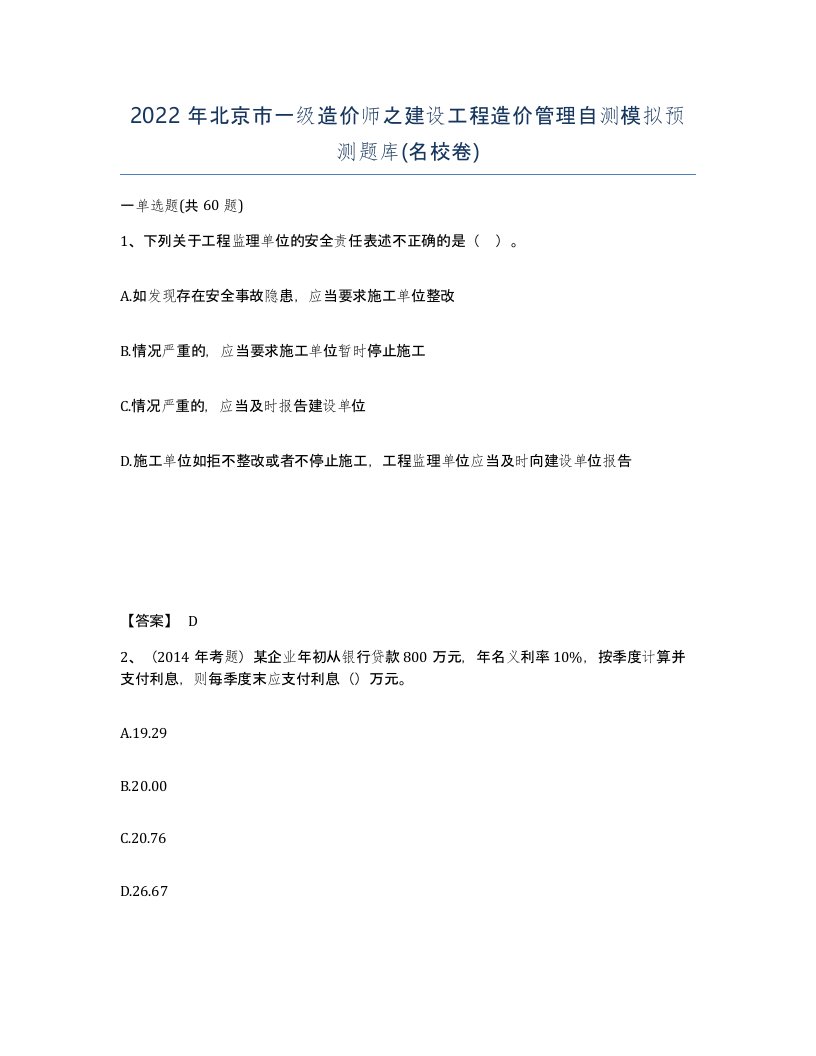 2022 年北京市一级造价师之建设工程造价管理自测模拟预测题库(名校卷)

一单选题(共 60 题)

1、下列关于工程监理单位的安全责任表述不正确的是（ ）。

A.如发现存在安全事故隐患，应当要求施工单位整改

B.情况严重的，应当要求施工单位暂时停止施工

C.情况严重的，应当及时报告建设单位

D.施工单位如拒不整改或者不停止施工，工程监理单位应当及时向建设单位报告

【答案】 D

2、（2014 年考题）某企业年初从银行贷款 800 万元，年名义利率 10%，按季度计算并支付利息，则每季度末应支付利息（）万元。

A.19.29

B.20.00

C.20.76

D.26.67